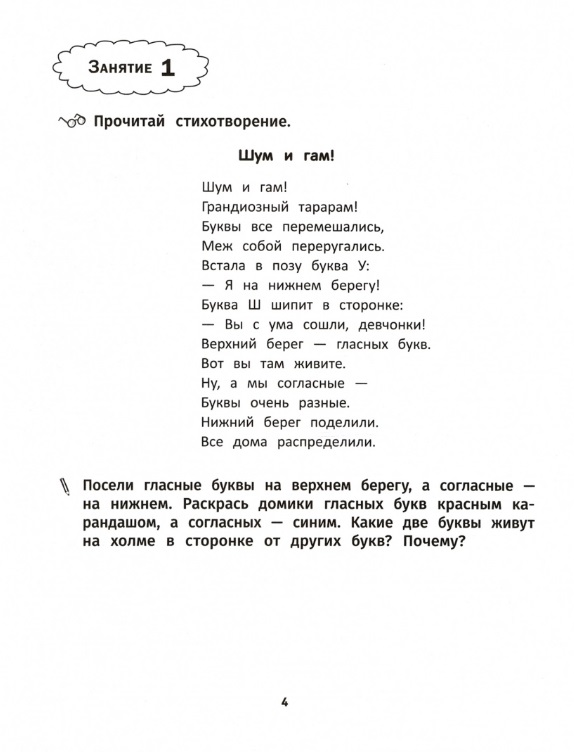 Занятие 1

Прочитай стихотворение.

Шум и гам!

Шум и гам!
Грандиозный тарарам!
Буквы все перемешались,
Меж собой переругались.
Встала в позу буква У:
— Я на нижнем берегу!
Буква Ш шипит в сторонке:
— Вы с ума сошли, девчонки!
Верхний берег — гласных букв.
Вот вы там живите.
Ну, а мы согласные —
Буквы очень разные.
Нижний берег поделили.
Все дома распределили.

Посели гласные буквы на верхнем берегу, а согласные — на нижнем. Раскрась домики гласных букв красным карандашом, а согласных — синим. Какие две буквы живут на холме в сторонке от других букв? Почему?

4